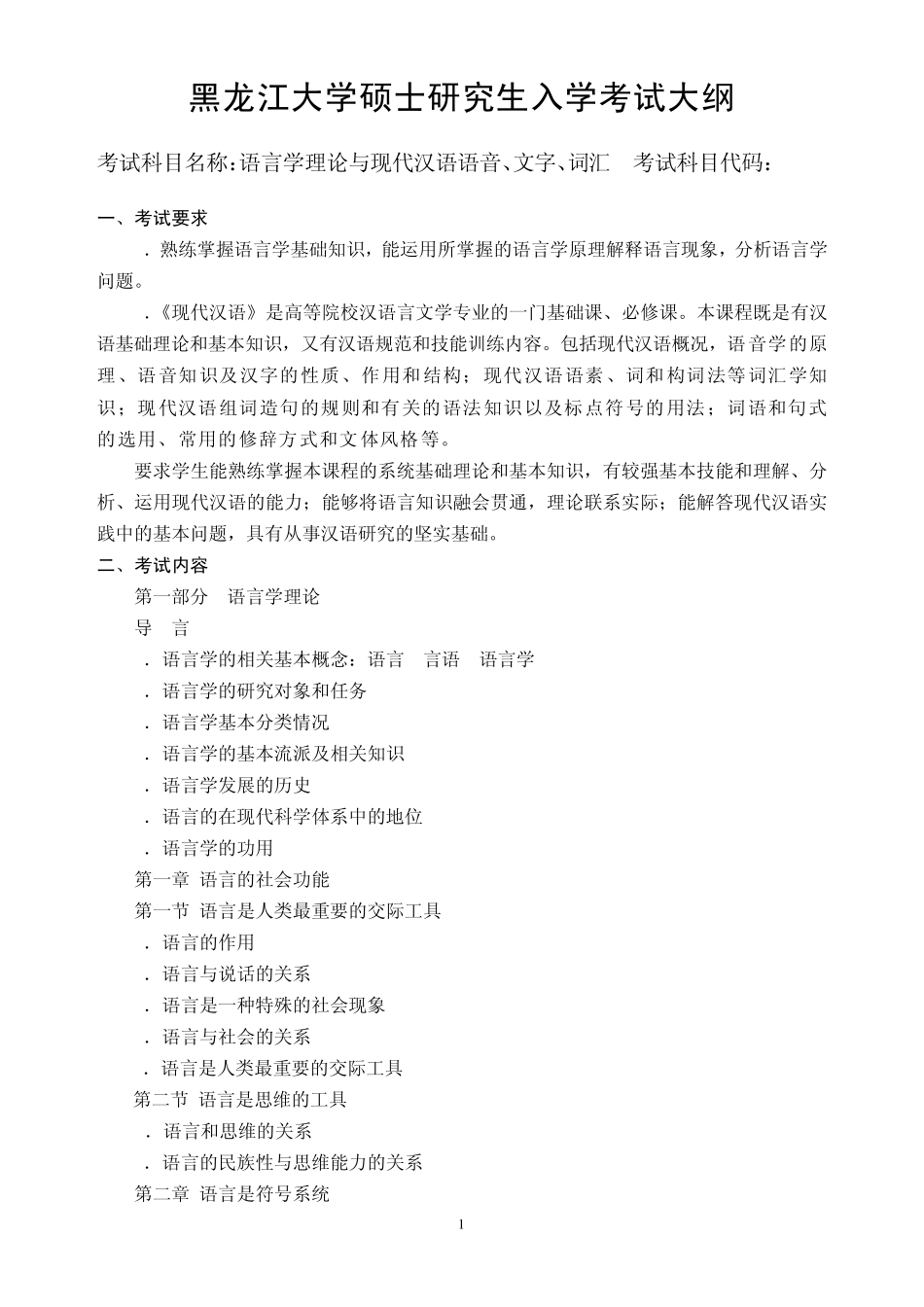 黑龙江大学硕士研究生入学考试大纲

考试科目名称:语言学理论与现代汉语语音、文字、词汇　考试科目代码:

一、考试要求

．熟练掌握语言学基础知识，能运用所掌握的语言学原理解释语言现象，分析语言学问题。

．《现代汉语》是高等院校汉语言文学专业的一门基础课、必修课。本课程既是有汉语基础理论和基本知识，又有汉语规范和技能训练内容。包括现代汉语概况，语音学的原理、语音知识及汉字的性质、作用和结构；现代汉语语素、词和构词法等词汇学知识；现代汉语组词造句的规则和有关的语法知识以及标点符号的用法；词语和句式的选用、常用的修辞方式和文体风格等。

要求学生能熟练掌握本课程的系统基础理论和基本知识，有较强基本技能和理解、分析、运用现代汉语的能力；能够将语言知识融会贯通，理论联系实际；能解答现代汉语实践中的基本问题，具有从事汉语研究的坚实基础。

二、考试内容

第一部分　语言学理论

导　言

．语言学的相关基本概念：语言　言语　语言学

．语言学的研究对象和任务

．语言学基本分类情况

．语言学的基本流派及相关知识

．语言学发展的历史

．语言的在现代科学体系中的地位

．语言学的功用

第一章 语言的社会功能

第一节 语言是人类最重要的交际工具

．语言的作用

．语言与说话的关系

．语言是一种特殊的社会现象

．语言与社会的关系

．语言是人类最重要的交际工具

第二节 语言是思维的工具

．语言和思维的关系

．语言的民族性与思维能力的关系

第二章 语言是符号系统

1